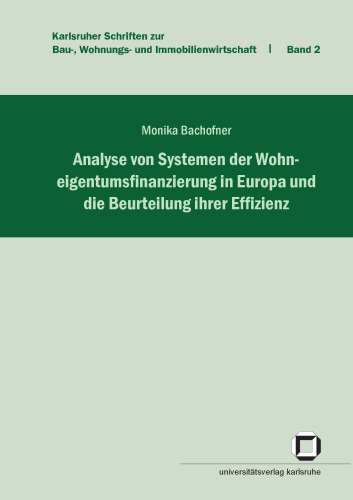 Karlsruher Schriften zur
Bau-, Wohnungs- und Immobilienwirtschaft | Band 2

Monika Bachofner

Analyse von Systemen der Wohneigentumsfinanzierung in Europa und die Beurteilung ihrer Effizienz

universitätsverlag karlsruhe